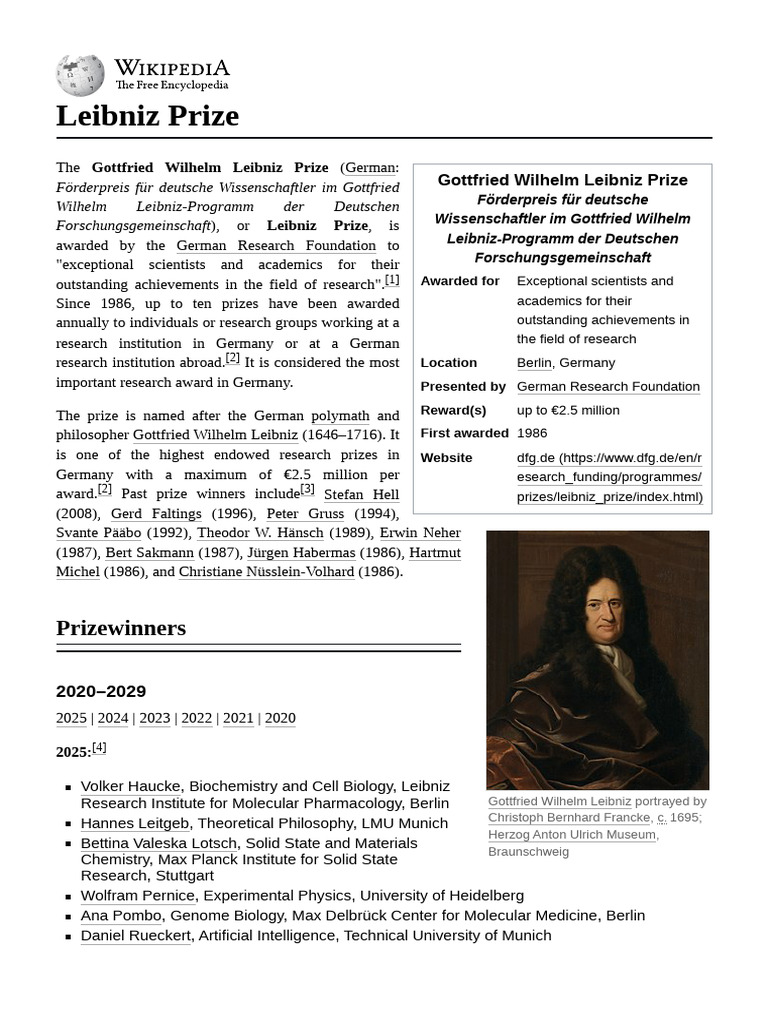 Wikipedia
The Free Encyclopedia

Leibniz Prize

The Gottfried Wilhelm Leibniz Prize (German: Förderpreis für deutsche Wissenschaftler im Gottfried Wilhelm Leibniz-Programm der Deutschen Forschungsgemeinschaft), or Leibniz Prize, is awarded by the German Research Foundation to "exceptional scientists and academics for their outstanding achievements in the field of research".$^{[1]}$ Since 1986, up to ten prizes have been awarded annually to individuals or research groups working at a research institution in Germany or at a German research institution abroad.$^{[2]}$ It is considered the most important research award in Germany.

The prize is named after the German polymath and philosopher Gottfried Wilhelm Leibniz (1646–1716). It is one of the highest endowed research prizes in Germany with a maximum of €2.5 million per award.$^{[2]}$ Past prize winners include$^{[3]}$ Stefan Hell (2008), Gerd Faltings (1996), Peter Gruss (1994), Svante Pääbo (1992), Theodor W. Hänsch (1989), Erwin Neher (1987), Bert Sakmann (1987), Jürgen Habermas (1986), Hartmut Michel (1986), and Christiane Nüsslein-Volhard (1986).

Gottfried Wilhelm Leibniz Prize
Förderpreis für deutsche Wissenschaftler im Gottfried Wilhelm Leibniz-Programm der Deutschen Forschungsgemeinschaft

Awarded for Exceptional scientists and academics for their outstanding achievements in the field of research
Location Berlin, Germany
Presented by German Research Foundation
Reward(s) up to €2.5 million
First awarded 1986
Website dfg.de (https://www.dfg.de/en/research_funding/programmes/prizes/leibniz_prize/index.html)

Gottfried Wilhelm Leibniz portrayed by Christoph Bernhard Francke, c. 1695; Herzog Anton Ulrich Museum, Braunschweig

Prizewinners

2020–2029

2025 | 2024 | 2023 | 2022 | 2021 | 2020

2025:$^{[4]}$

• Volker Haucke, Biochemistry and Cell Biology, Leibniz Research Institute for Molecular Pharmacology, Berlin
• Hannes Leitgeb, Theoretical Philosophy, LMU Munich
• Bettina Valeska Lotsch, Solid State and Materials Chemistry, Max Planck Institute for Solid State Research, Stuttgart
• Wolfram Pernice, Experimental Physics, University of Heidelberg
• Ana Pombo, Genome Biology, Max Delbrück Center for Molecular Medicine, Berlin
• Daniel Rueckert, Artificial Intelligence, Technical University of Munich